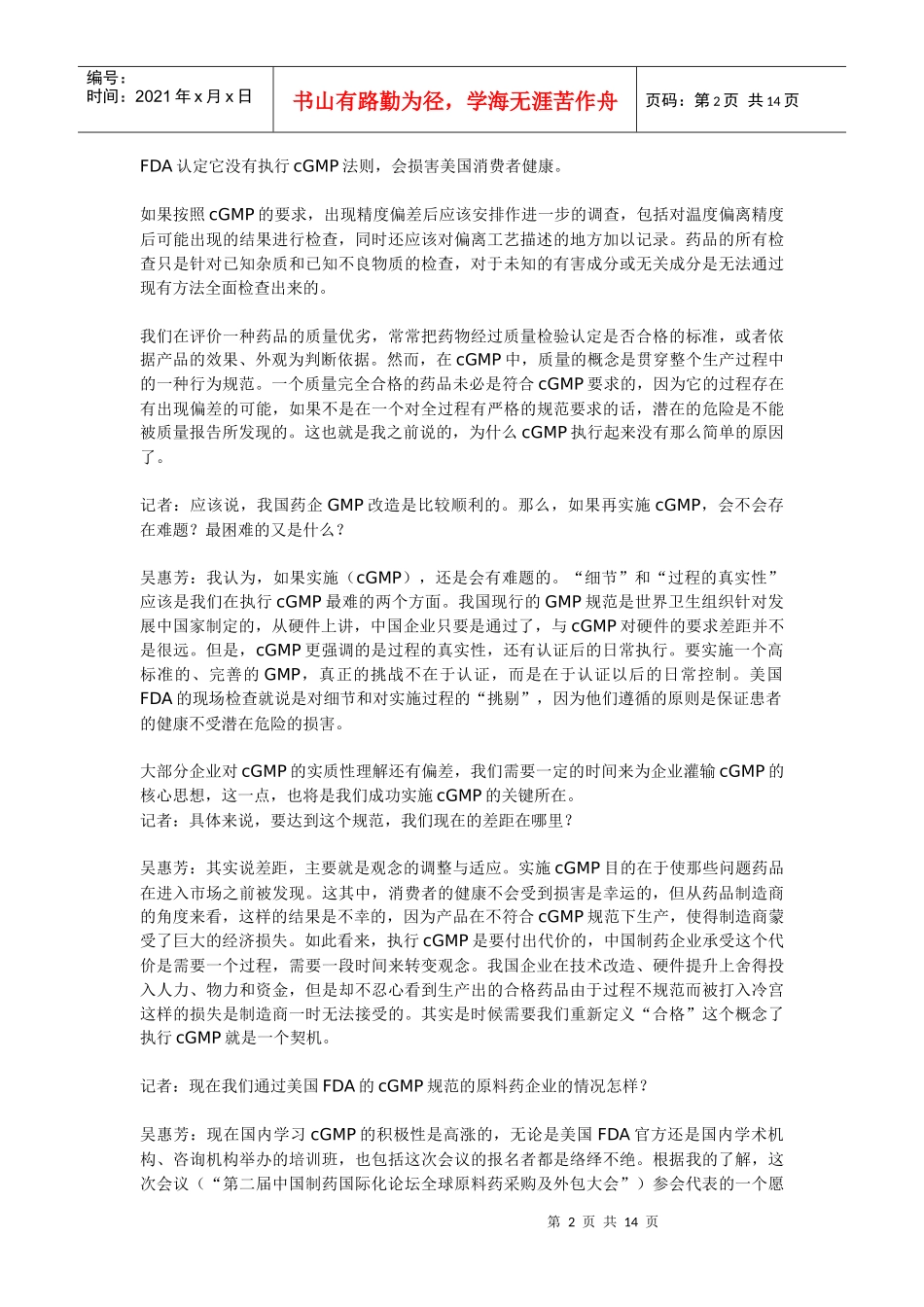 编号：
时间：2021 年 x 月 x 日

书山有路勤为径，学海无涯苦作舟

页码：第 2 页 共 14 页

FDA 认定它没有执行 cGMP 法则，会损害美国消费者健康。

如果按照 cGMP 的要求，出现精度偏差后应该安排作进一步的调查，包括对温度偏离精度后可能出现的结果进行检查，同时还应该对偏离工艺描述的地方加以记录。药品的所有检查只是针对已知杂质和已知不良物质的检查，对于未知的有害成分或无关成分是无法通过现有方法全面检查出来的。

我们在评价一种药品的质量优劣，常常把药物经过质量检验认定是否合格的标准，或者依据产品的效果、外观为判断依据。然而，在 cGMP 中，质量的概念是贯穿整个生产过程中的一种行为规范。一个质量完全合格的药品未必是符合 cGMP 要求的，因为它的过程存在有出现偏差的可能，如果不是在一个对全过程有严格的规范要求的话，潜在的危险是不能被质量报告所发现的。这也就是我之前说的，为什么 cGMP 执行起来没有那么简单的原因了。

记者：应该说，我国药企 GMP 改造是比较顺利的。那么，如果再实施 cGMP，会不会存在难题？最困难的又是什么？

吴惠芳：我认为，如果实施（cGMP），还是会有难题的。“细节”和“过程的真实性”应该是我们在执行 cGMP 最难的两个方面。我国现行的 GMP 规范是世界卫生组织针对发展中国家制定的，从硬件上讲，中国企业只要是通过了，与 cGMP 对硬件的要求差距并不是很远。但是，cGMP 更强调的是过程的真实性，还有认证后的日常执行。要实施一个高标准的、完善的 GMP，真正的挑战不在于认证，而是在于认证以后的日常控制。美国 FDA 的现场检查就说是对细节和对实施过程的“挑剔”，因为他们遵循的原则是保证患者的健康不受潜在危险的损害。

大部分企业对 cGMP 的实质性理解还有偏差，我们需要一定的时间来为企业灌输 cGMP 的核心思想，这一点，也将是我们成功实施 cGMP 的关键所在。
记者：具体来说，要达到这个规范，我们现在的差距在哪里？

吴惠芳：其实说差距，主要就是观念的调整与适应。实施 cGMP 目的在于使那些问题药品在进入市场之前被发现。这其中，消费者的健康不会受到损害是幸运的，但从药品制造商的角度来看，这样的结果是不幸的，因为产品在不符合 cGMP 规范下生产，使得制造商蒙受了巨大的经济损失。如此看来，执行 cGMP 是要付出代价的，中国制药企业承受这个代价是需要一个过程，需要一段时间来转变观念。我国企业在技术改造、硬件提升上舍得投入人力、物力和资金，但是却不忍心看到生产出的合格药品由于过程不规范而被打入冷宫这样的损失是制造商一时无法接受的。其实是时候需要我们重新定义“合格”这个概念了执行 cGMP 就是一个契机。

记者：现在我们通过美国 FDA 的 cGMP 规范的原料药企业的情况怎样？

吴惠芳：现在国内学习 cGMP 的积极性是高涨的，无论是美国 FDA 官方还是国内学术机构、咨询机构举办的培训班，也包括这次会议的报名者都是络绎不绝。根据我的了解，这次会议（“第二届中国制药国际化论坛全球原料药采购及外包大会”）参会代表的一个愿

第 2 页 共 14 页